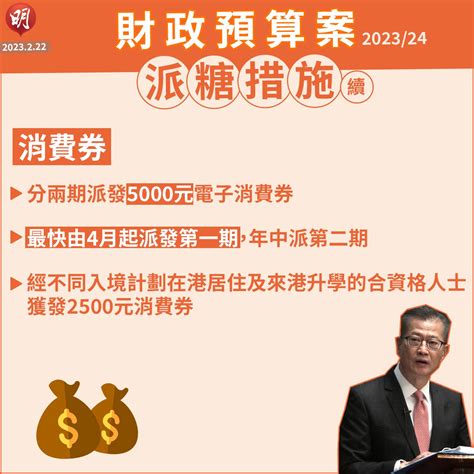 明

2023.2.22

財政預算案 2023/24

派糖措施 續

消費券

▶ 分兩期派發5000元電子消費券

▶ 最快由4月起派發第一期，年中派第二期

▶ 經不同入境計劃在港居住及來港升學的合資格人士獲發2500元消費券

$ $